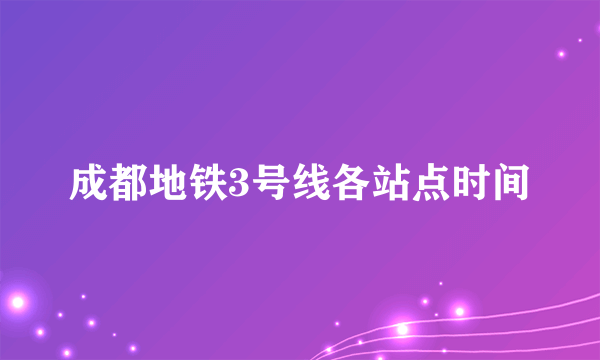 成都地铁3号线各站点时间